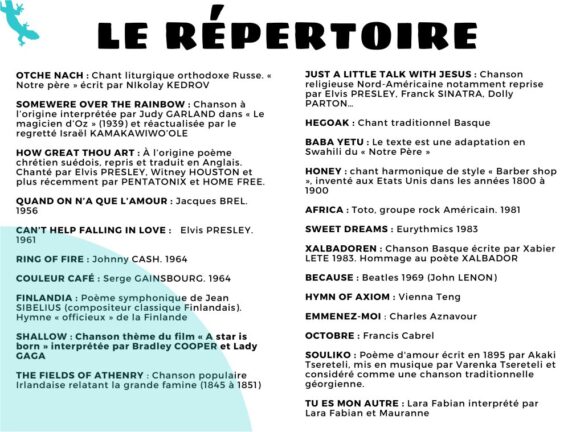 LE RÉPERTOIRE

OTCHE NACH : Chant liturgique orthodoxe Russe. « Notre père » écrit par NIkolay KEDROV

SOMEWERE OVER THE RAINBOW : Chanson à l'origine interprétée par Judy GARLAND dans « Le magicien d'Oz » (1939) et réactualisée par le regretté Israël KAMAKAWIWO'OLE

HOW GREAT THOU ART : À l'origine poème chrétien suédois, repris et traduit en Anglais. Chanté par Elvis PRESLEY, Witney HOUSTON et plus récemment par PENTATONIX et HOME FREE.

QUAND ON N'A QUE L'AMOUR : Jacques BREL. 1956

CAN'T HELP FALLING IN LOVE : Elvis PRESLEY. 1961

RING OF FIRE : Johnny CASH. 1964

COULEUR CAFÉ : Serge GAINSBOURG. 1964

FINLANDIA : Poème symphonique de Jean SIBELIUS (compositeur classique Finlandais). Hymne « officieux » de la Finlande

SHALLOW : Chanson thème du film « A star is born » interprétée par Bradley COOPER et Lady GAGA

THE FIELDS OF ATHENRY : Chanson populaire Irlandaise relatant la grande famine (1845 à 1851)

JUST A LITTLE TALK WITH JESUS : Chanson religieuse Nord-Américaine notamment reprise par Elvis PRESLEY, Franck SINATRA, Dolly PARTON...

HEGOAK : Chant traditionnel Basque

BABA YETU : Le texte est une adaptation en Swahili du « Notre Père »

HONEY : chant harmonique de style « Barber shop », inventé aux Etats Unis dans les années 1800 à 1900

AFRICA : Toto, groupe rock Américain. 1981

SWEET DREAMS : Eurythmics 1983

XALBADOREN : Chanson Basque écrite par Xabier LETE 1983. Hommage au poète XALBADOR

BECAUSE : Beatles 1969 (John LENON)

HYMN OF AXIOM : Vienna Teng

EMMENEZ-MOI : Charles Aznavour

OCTOBRE : Francis Cabrel

SOULIKO : Poème d'amour écrit en 1895 par Akaki Tsereteli, mis en musique par Varenka Tsereteli et considéré comme une chanson traditionnelle géorgienne.

TU ES MON AUTRE : Lara Fabian interprété par Lara Fabian et Mauranne